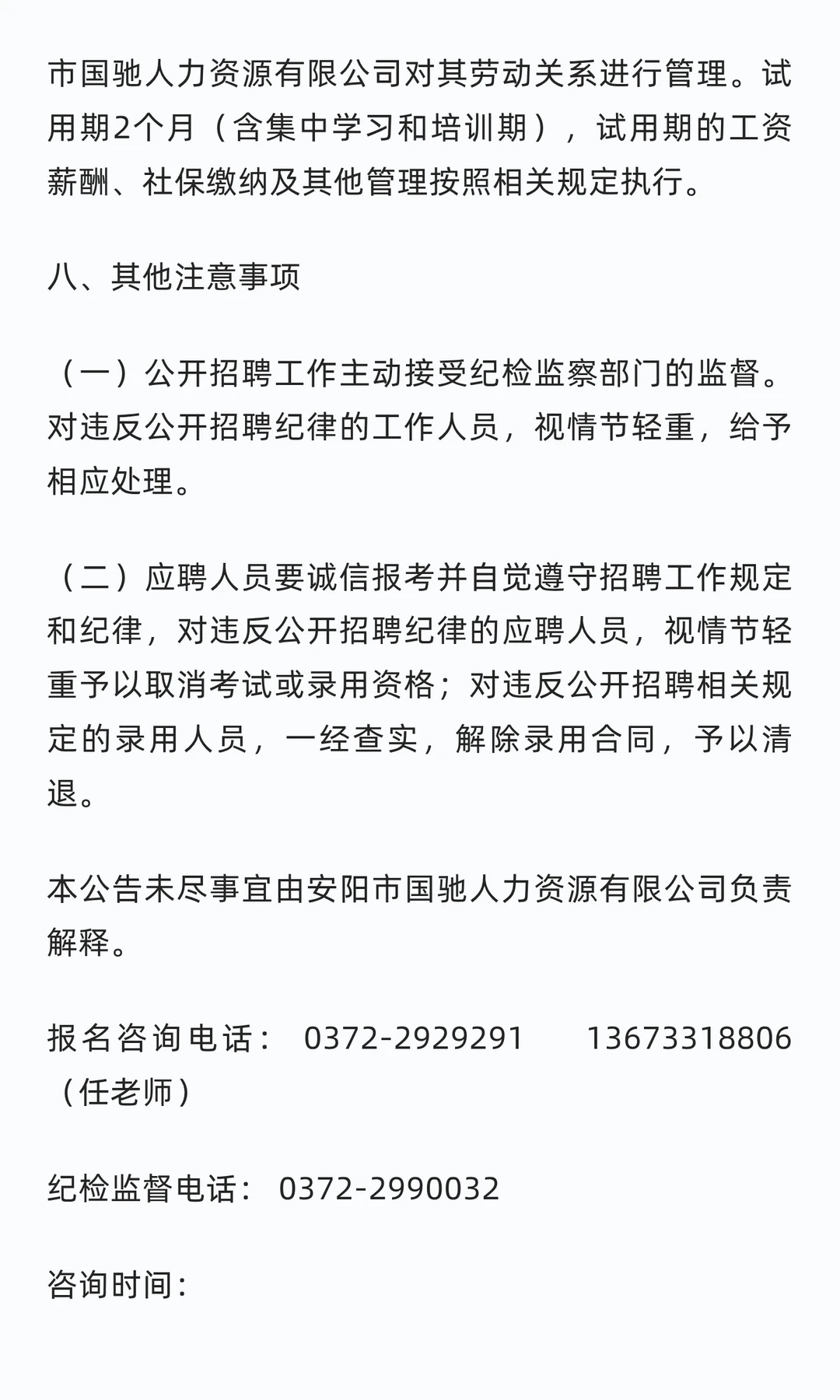 市国驰人力资源有限公司对其劳动关系进行管理。试用期2个月（含集中学习和培训期），试用期的工资薪酬、社保缴纳及其他管理按照相关规定执行。

八、其他注意事项

（一）公开招聘工作主动接受纪检监察部门的监督。对违反公开招聘纪律的工作人员，视情节轻重，给予相应处理。

（二）应聘人员要诚信报考并自觉遵守招聘工作规定和纪律，对违反公开招聘纪律的应聘人员，视情节轻重予以取消考试或录用资格；对违反公开招聘相关规定的录用人员，一经查实，解除录用合同，予以清退。

本公告未尽事宜由安阳市国驰人力资源有限公司负责解释。

报名咨询电话： 0372-2929291 13673318806（任老师）

纪检监督电话： 0372-2990032

咨询时间：